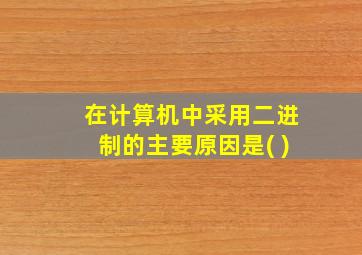 在计算机中采用二进制的主要原因是( )